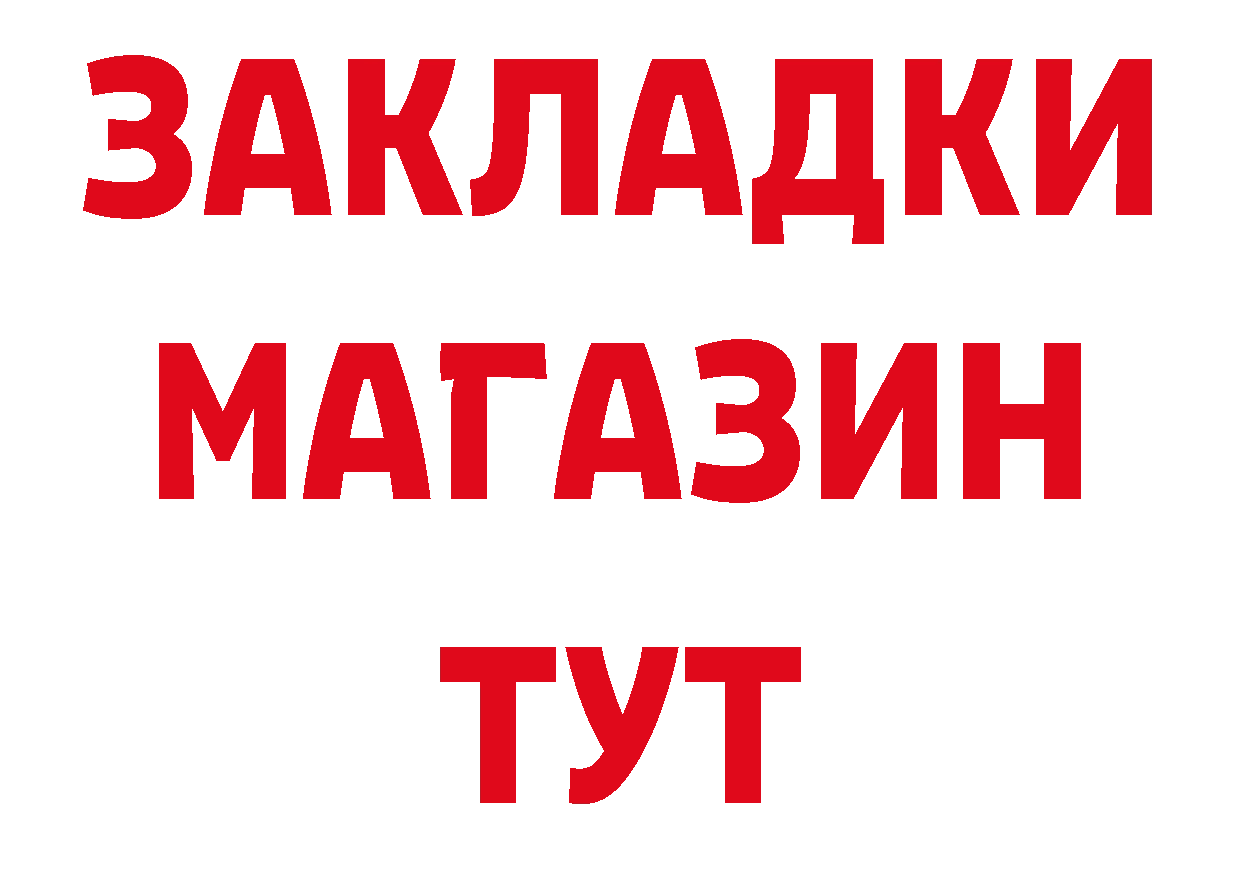 ЗАКЛАДКИ
МАГАЗИН
ТУТ